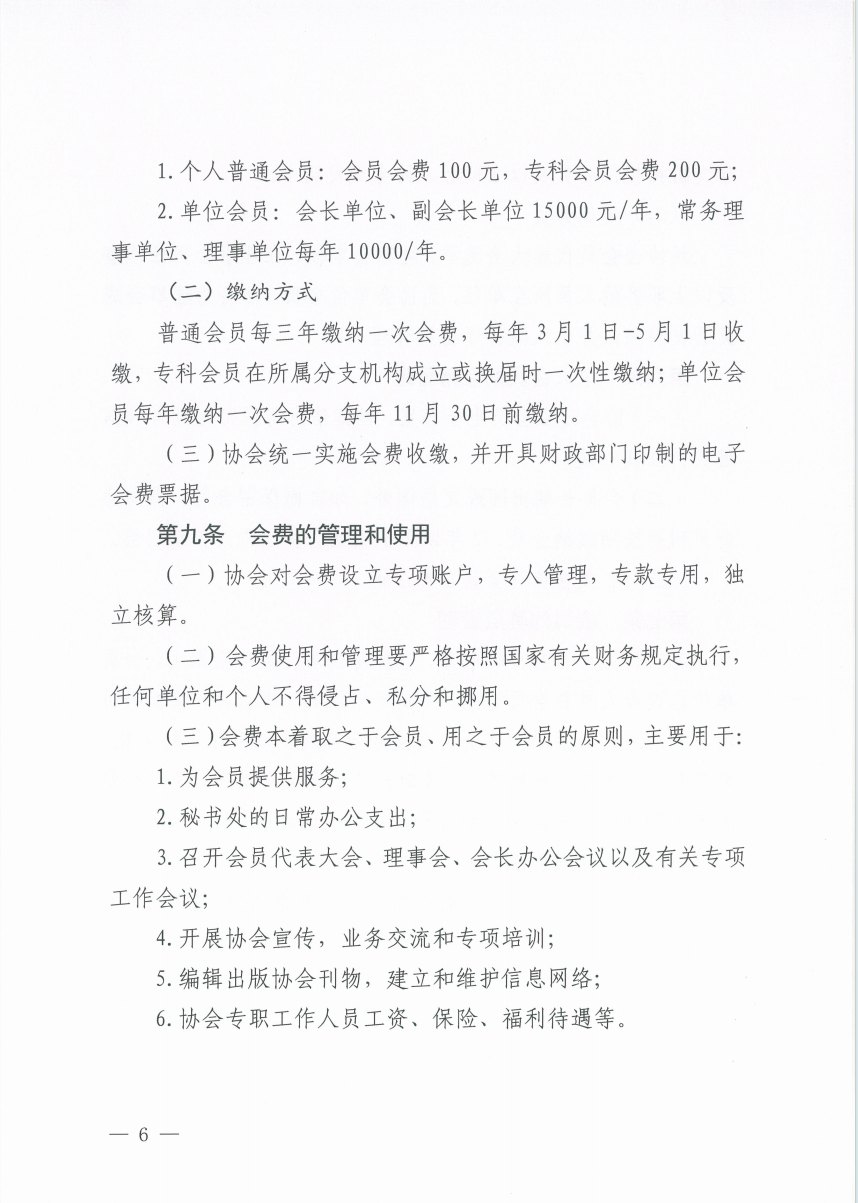 1.个人普通会员：会员会费100元，专科会员会费200元；

2.单位会员：会长单位、副会长单位15000元/年，常务理事单位、理事单位每年10000/年。

（二）缴纳方式

普通会员每三年缴纳一次会费，每年3月1日-5月1日收缴，专科会员在所属分支机构成立或换届时一次性缴纳；单位会员每年缴纳一次会费，每年11月30日前缴纳。

（三）协会统一实施会费收缴，并开具财政部门印制的电子会费票据。

第九条 会费的管理和使用

（一）协会对会费设立专项账户，专人管理，专款专用，独立核算。

（二）会费使用和管理要严格按照国家有关财务规定执行，任何单位和个人不得侵占、私分和挪用。

（三）会费本着取之于会员、用之于会员的原则，主要用于：

1.为会员提供服务；

2.秘书处的日常办公支出；

3.召开会员代表大会、理事会、会长办公会议以及有关专项工作会议；

4.开展协会宣传，业务交流和专项培训；

5.编辑出版协会刊物，建立和维护信息网络；

6.协会专职工作人员工资、保险、福利待遇等。

— 6 —